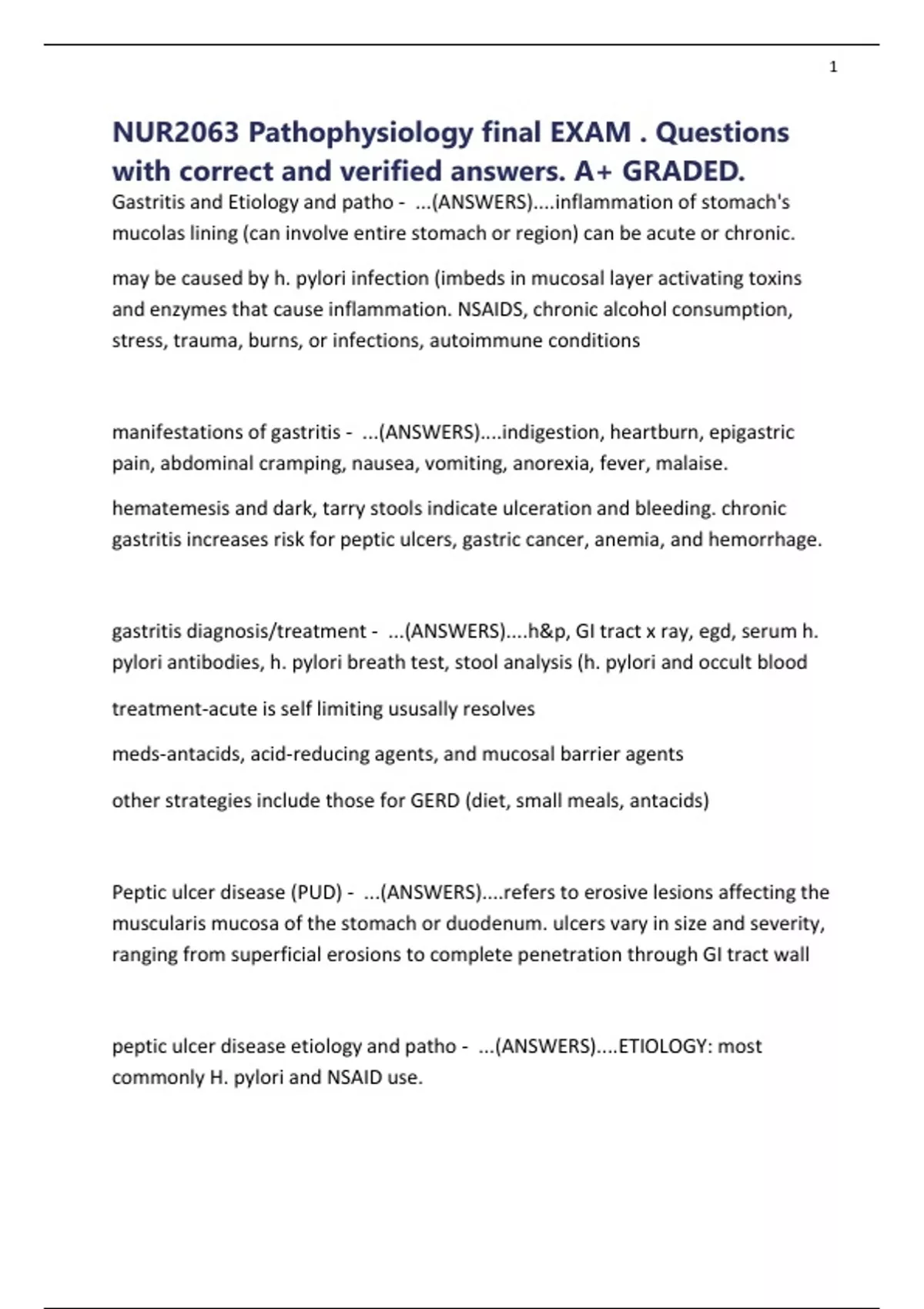 1

NUR2063 Pathophysiology final EXAM . Questions with correct and verified answers. A+ GRADED.

Gastritis and Etiology and patho - ...(ANSWERS)....inflammation of stomach's mucolas lining (can involve entire stomach or region) can be acute or chronic.

may be caused by h. pylori infection (imbeds in mucosal layer activating toxins and enzymes that cause inflammation. NSAIDS, chronic alcohol consumption, stress, trauma, burns, or infections, autoimmune conditions

manifestations of gastritis - ...(ANSWERS)....indigestion, heartburn, epigastric pain, abdominal cramping, nausea, vomiting, anorexia, fever, malaise.

hematemesis and dark, tarry stools indicate ulceration and bleeding. chronic gastritis increases risk for peptic ulcers, gastric cancer, anemia, and hemorrhage.

gastritis diagnosis/treatment - ...(ANSWERS)....h&p, GI tract x ray, egd, serum h. pylori antibodies, h. pylori breath test, stool analysis (h. pylori and occult blood

treatment-acute is self limiting ususally resolves

meds-antacids, acid-reducing agents, and mucosal barrier agents

other strategies include those for GERD (diet, small meals, antacids)

Peptic ulcer disease (PUD) - ...(ANSWERS)....refers to erosive lesions affecting the muscularis mucosa of the stomach or duodenum. ulcers vary in size and severity, ranging from superficial erosions to complete penetration through GI tract wall

peptic ulcer disease etiology and patho - ...(ANSWERS)....ETIOLOGY: most commonly H. pylori and NSAID use.